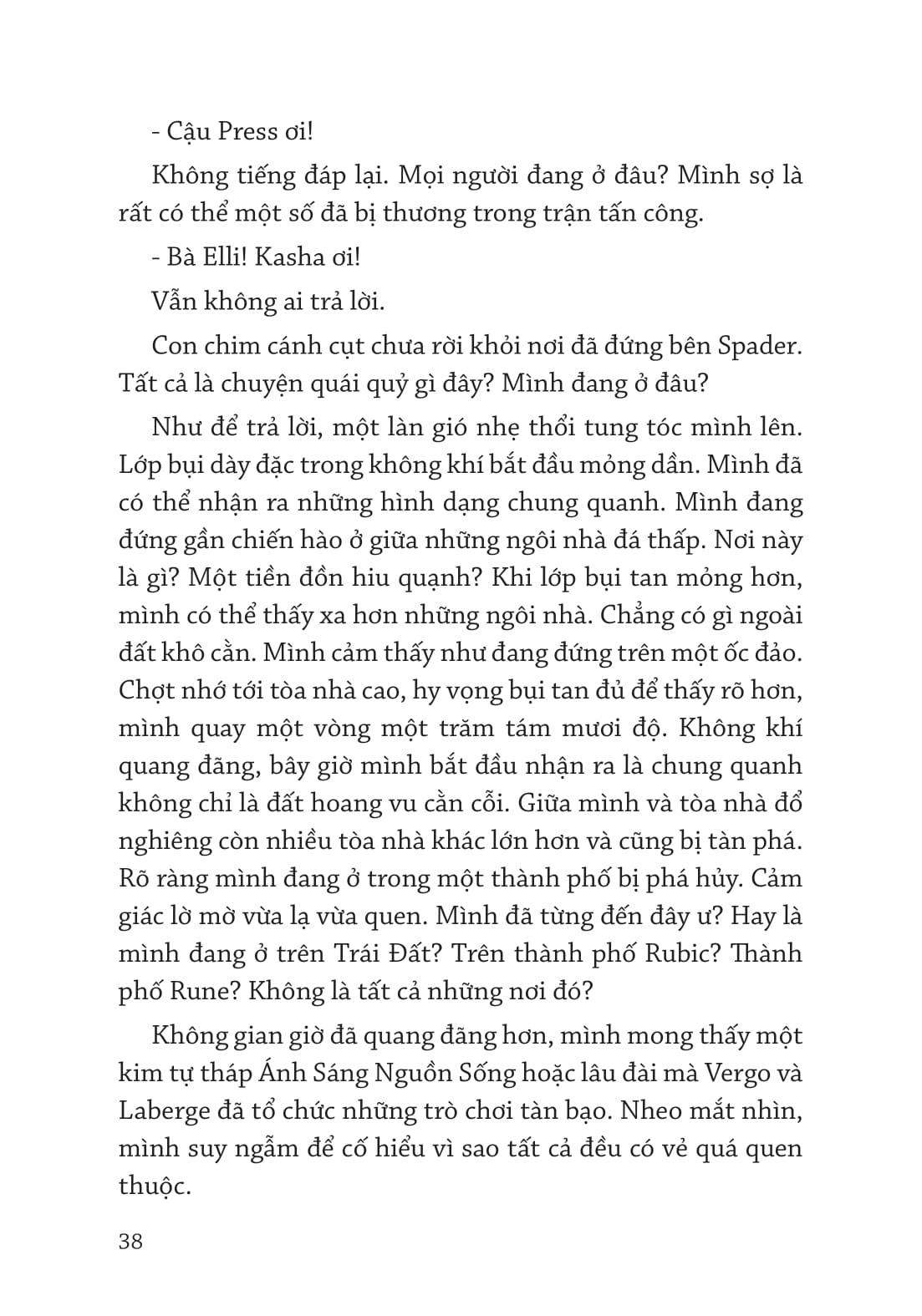 - Cậu Press ơi!

Không tiếng đáp lại. Mọi người đang ở đâu? Mình sợ là rất có thể một số đã bị thương trong trận tấn công.

- Bà Elli! Kasha ơi!

Vẫn không ai trả lời.

Con chim cánh cụt chưa rời khỏi nơi đã đứng bên Spader. Tất cả là chuyện quái quỷ gì đây? Mình đang ở đâu?

Như để trả lời, một làn gió nhẹ thổi tung tóc mình lên. Lớp bụi dày đặc trong không khí bắt đầu mỏng dần. Mình đã có thể nhận ra những hình dạng chung quanh. Mình đang đứng gần chiến hào ở giữa những ngôi nhà đá thấp. Nơi này là gì? Một tiền đồn hiu quạnh? Khi lớp bụi tan mỏng hơn, mình có thể thấy xa hơn những ngôi nhà. Chẳng có gì ngoài đất khô cằn. Mình cảm thấy như đang đứng trên một ốc đảo. Chợt nhớ tới tòa nhà cao, hy vọng bụi tan đủ để thấy rõ hơn, mình quay một vòng một trăm tám mươi độ. Không khí quang đãng, bây giờ mình bắt đầu nhận ra là chung quanh không chỉ là đất hoang vu cằn cỗi. Giữa mình và tòa nhà đổ nghiêng còn nhiều tòa nhà khác lớn hơn và cũng bị tàn phá. Rõ ràng mình đang ở trong một thành phố bị phá hủy. Cảm giác lờ mờ vừa lạ vừa quen. Mình đã từng đến đây ư? Hay là mình đang ở trên Trái Đất? Trên thành phố Rubic? Thành phố Rune? Không là tất cả những nơi đó?

Không gian giờ đã quang đãng hơn, mình mong thấy một kim tự tháp Ánh Sáng Nguồn Sống hoặc lâu đài mà Vergo và Laberge đã tổ chức những trò chơi tàn bạo. Nheo mắt nhìn, mình suy ngẫm để cố hiểu vì sao tất cả đều có vẻ quá quen thuộc.

38